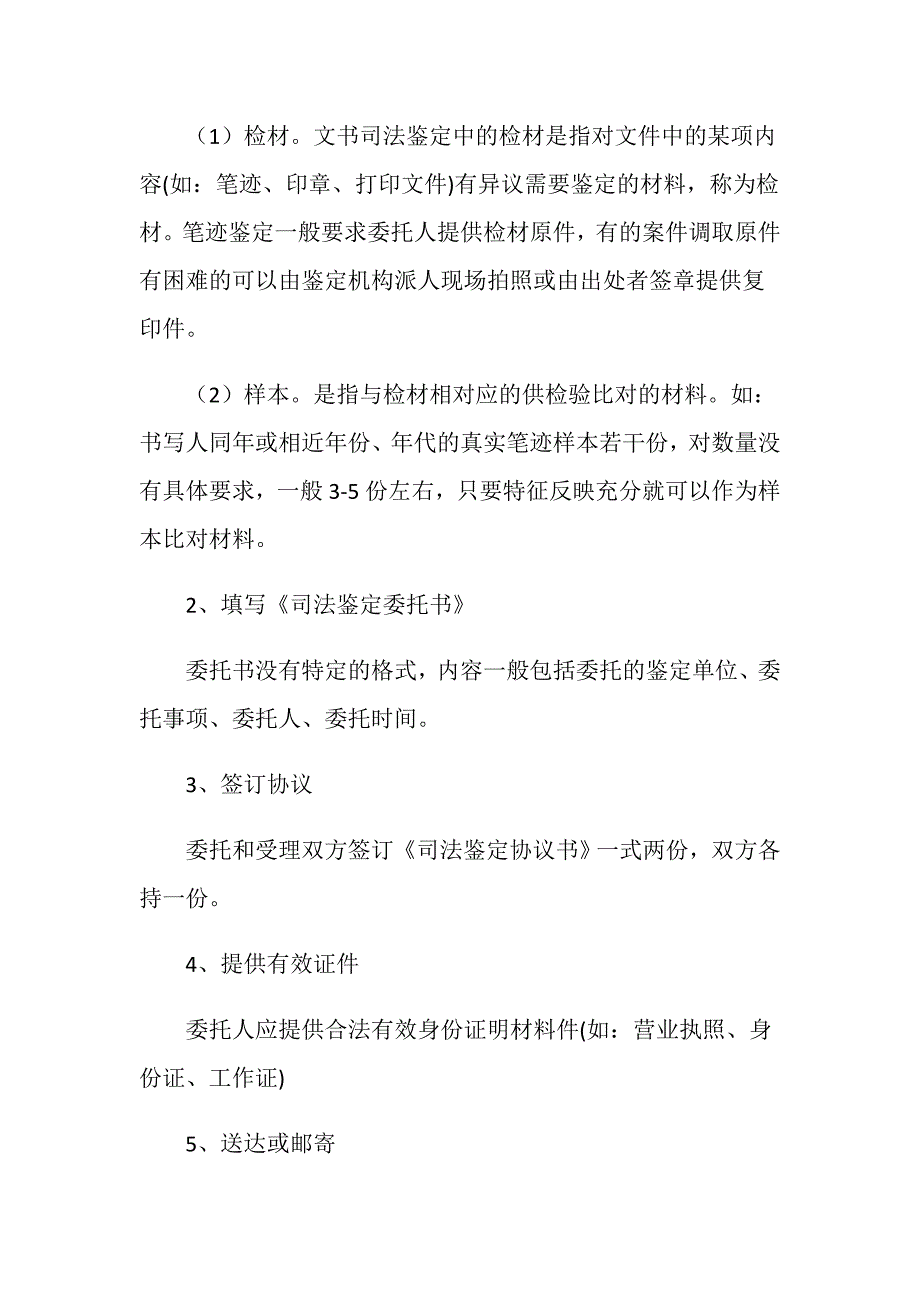 （1）检材。文书司法鉴定中的检材是指对文件中的某项内容(如：笔迹、印章、打印文件)有异议需要鉴定的材料，称为检材。笔迹鉴定一般要求委托人提供检材原件，有的案件调取原件有困难的可以由鉴定机构派人现场拍照或由出处者签章提供复印件。

（2）样本。是指与检材相对应的供检验比对的材料。如：书写人同年或相近年份、年代的真实笔迹样本若干份，对数量没有具体要求，一般 3-5 份左右，只要特征反映充分就可以作为样本比对材料。

2、填写《司法鉴定委托书》

委托书没有特定的格式，内容一般包括委托的鉴定单位、委托事项、委托人、委托时间。

3、签订协议

委托和受理双方签订《司法鉴定协议书》一式两份，双方各持一份。

4、提供有效证件

委托人应提供合法有效身份证明材料件(如：营业执照、身份证、工作证)

5、送达或邮寄